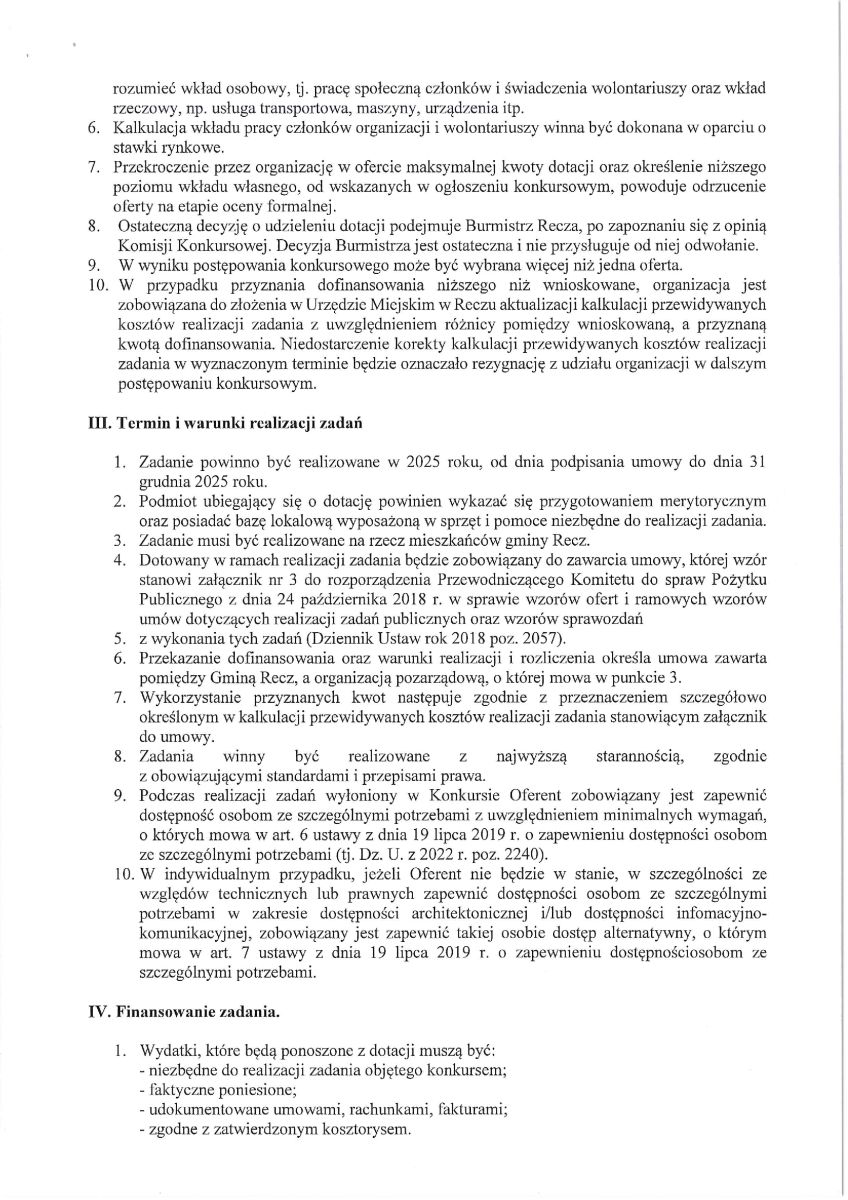 rozumieć wkład osobowy, tj. pracę społeczną członków i świadczenia wolontariuszy oraz wkład rzeczowy, np. usługa transportowa, maszyny, urządzenia itp.
6. Kalkulacja wkładu pracy członków organizacji i wolontariuszy winna być dokonana w oparciu o stawki rynkowe.
7. Przekroczenie przez organizację w ofercie maksymalnej kwoty dotacji oraz określenie niższego poziomu wkładu własnego, od wskazanych w ogłoszeniu konkursowym, powoduje odrzucenie oferty na etapie oceny formalnej.
8. Ostateczną decyzję o udzieleniu dotacji podejmuje Burmistrz Recza, po zapoznaniu się z opinią Komisji Konkursowej. Decyzja Burmistrza jest ostateczna i nie przysługuje od niej odwołanie.
9. W wyniku postępowania konkursowego może być wybrana więcej niż jedna oferta.
10. W przypadku przyznania dofinansowania niższego niż wnioskowane, organizacja jest zobowiązana do złożenia w Urzędzie Miejskim w Reczu aktualizacji kalkulacji przewidywanych kosztów realizacji zadania z uwzględnieniem różnicy pomiędzy wnioskowaną, a przyznaną kwotą dofinansowania. Niedostarczenie korekty kalkulacji przewidywanych kosztów realizacji zadania w wyznaczonym terminie będzie oznaczało rezygnację z udziału organizacji w dalszym postępowaniu konkursowym.

III. Termin i warunki realizacji zadań

1. Zadanie powinno być realizowane w 2025 roku, od dnia podpisania umowy do dnia 31 grudnia 2025 roku.
2. Podmiot ubiegający się o dotację powinien wykazać się przygotowaniem merytorycznym oraz posiadać bazę lokalową wyposażoną w sprzęt i pomoce niezbędne do realizacji zadania.
3. Zadanie musi być realizowane na rzecz mieszkańców gminy Recz.
4. Dotowany w ramach realizacji zadania będzie zobowiązany do zawarcia umowy, której wzór stanowi załącznik nr 3 do rozporządzenia Przewodniczącego Komitetu do spraw Pożytku Publicznego z dnia 24 października 2018 r. w sprawie wzorów ofert i ramowych wzorów umów dotyczących realizacji zadań publicznych oraz wzorów sprawozdań
5. z wykonania tych zadań (Dziennik Ustaw rok 2018 poz. 2057).
6. Przekazanie dofinansowania oraz warunki realizacji i rozliczenia określa umowa zawarta pomiędzy Gminą Recz, a organizacją pozarządową, o której mowa w punkcie 3.
7. Wykorzystanie przyznanych kwot następuje zgodnie z przeznaczeniem szczegółowo określonym w kalkulacji przewidywanych kosztów realizacji zadania stanowiącym załącznik do umowy.
8. Zadania winny być realizowane z najwyższą starannością, zgodnie z obowiązującymi standardami i przepisami prawa.
9. Podczas realizacji zadań wyłoniony w Konkursie Oferent zobowiązany jest zapewnić dostępność osobom ze szczególnymi potrzebami z uwzględnieniem minimalnych wymagań, o których mowa w art. 6 ustawy z dnia 19 lipca 2019 r. o zapewnieniu dostępności osobom ze szczególnymi potrzebami (tj. Dz. U. z 2022 r. poz. 2240).
10. W indywidualnym przypadku, jeżeli Oferent nie będzie w stanie, w szczególności ze względów technicznych lub prawnych zapewnić dostępności osobom ze szczególnymi potrzebami w zakresie dostępności architektonicznej i/lub dostępności infomacyjno-komunikacyjnej, zobowiązany jest zapewnić takiej osobie dostęp alternatywny, o którym mowa w art. 7 ustawy z dnia 19 lipca 2019 r. o zapewnieniu dostępnościosobom ze szczególnymi potrzebami.

IV. Finansowanie zadania.

1. Wydatki, które będą ponoszone z dotacji muszą być:
- niezbędne do realizacji zadania objętego konkursem;
- faktyczne poniesione;
- udokumentowane umowami, rachunkami, fakturami;
- zgodne z zatwierdzonym kosztorysem.